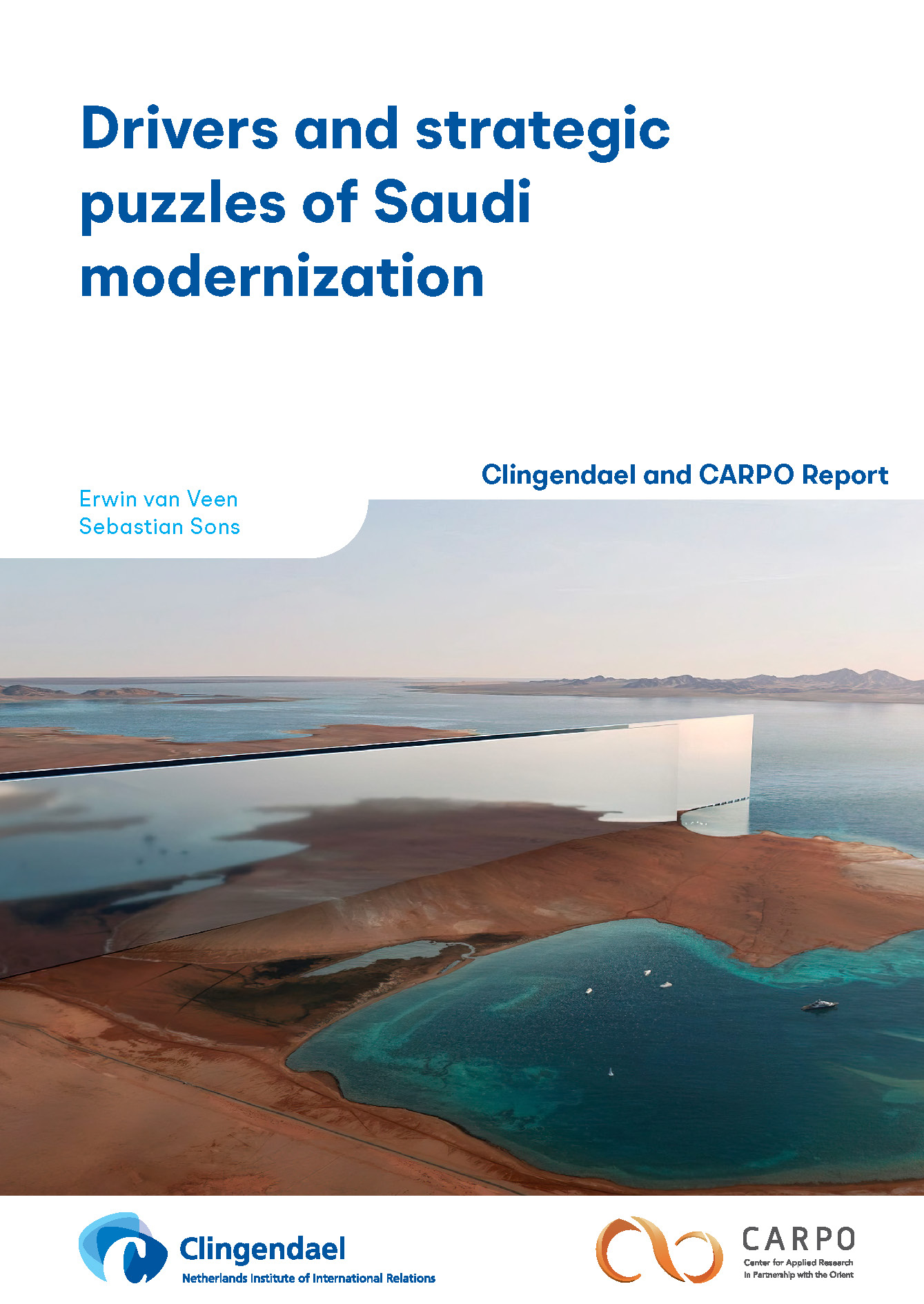 Drivers and strategic puzzles of Saudi modernization

Clingendael and CARPO Report

Erwin van Veen
Sebastian Sons

Clingendael
Netherlands Institute of International Relations

CARPO
Center for Applied Research in Partnership with the Orient